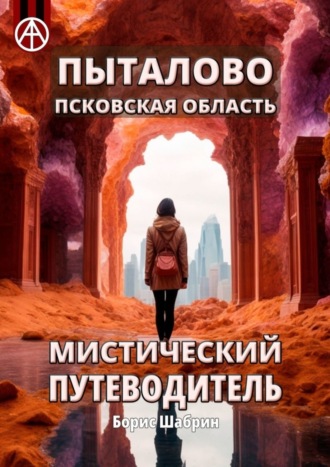 ПЫТАЛОВО
ПСКОВСКАЯ ОБЛАСТЬ

МИСТИЧЕСКИЙ ПУТЕВОДИТЕЛЬ

Борис Шабрин